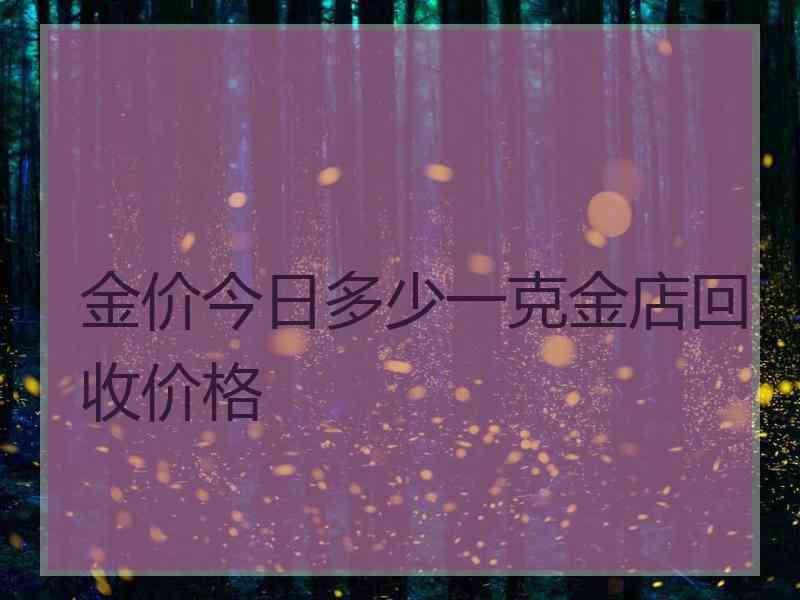 金价今日多少一克金店回收价格